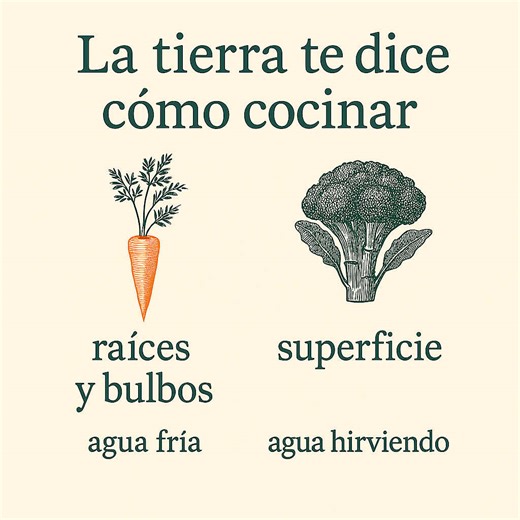 La tierra te dice cómo cocinar

raíces y bulbos

agua fría

superficie

agua hirviendo